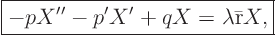 $-pX'' - p'X' + qX = \lambda \bar{\mathrm{r}} X,$